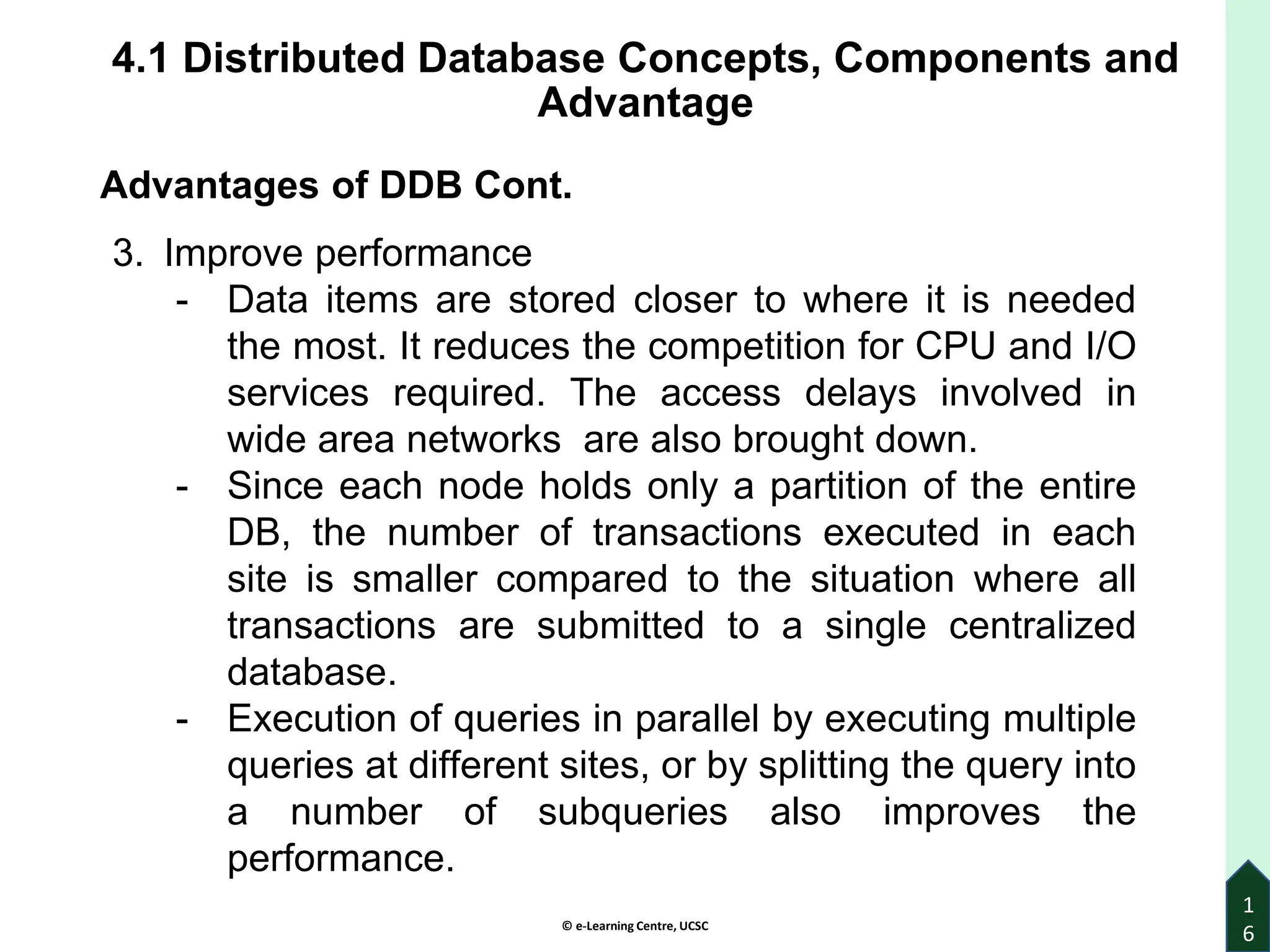 4.1 Distributed Database Concepts, Components and Advantage

Advantages of DDB Cont.

3. Improve performance

- Data items are stored closer to where it is needed the most. It reduces the competition for CPU and I/O services required. The access delays involved in wide area networks are also brought down.
- Since each node holds only a partition of the entire DB, the number of transactions executed in each site is smaller compared to the situation where all transactions are submitted to a single centralized database.
- Execution of queries in parallel by executing multiple queries at different sites, or by splitting the query into a number of subqueries also improves the performance.

© e-Learning Centre, UCSC

16